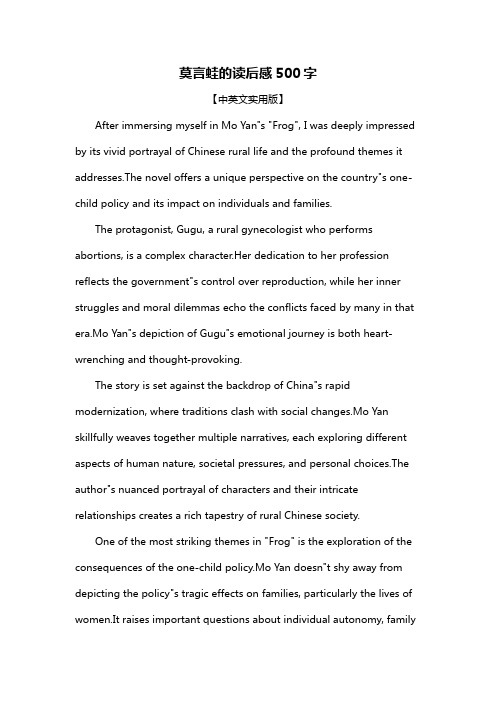 莫言蛙的读后感 500 字

【中英文实用版】

After immersing myself in Mo Yan"s "Frog", I was deeply impressed by its vivid portrayal of Chinese rural life and the profound themes it addresses.The novel offers a unique perspective on the country"s one-child policy and its impact on individuals and families.

The protagonist, Gugu, a rural gynecologist who performs abortions, is a complex character.Her dedication to her profession reflects the government"s control over reproduction, while her inner struggles and moral dilemmas echo the conflicts faced by many in that era.Mo Yan"s depiction of Gugu"s emotional journey is both heart-wrenching and thought-provoking.

The story is set against the backdrop of China"s rapid modernization, where traditions clash with social changes.Mo Yan skillfully weaves together multiple narratives, each exploring different aspects of human nature, societal pressures, and personal choices.The author"s nuanced portrayal of characters and their intricate relationships creates a rich tapestry of rural Chinese society.

One of the most striking themes in "Frog" is the exploration of the consequences of the one-child policy.Mo Yan doesn"t shy away from depicting the policy"s tragic effects on families, particularly the lives of women.It raises important questions about individual autonomy, family